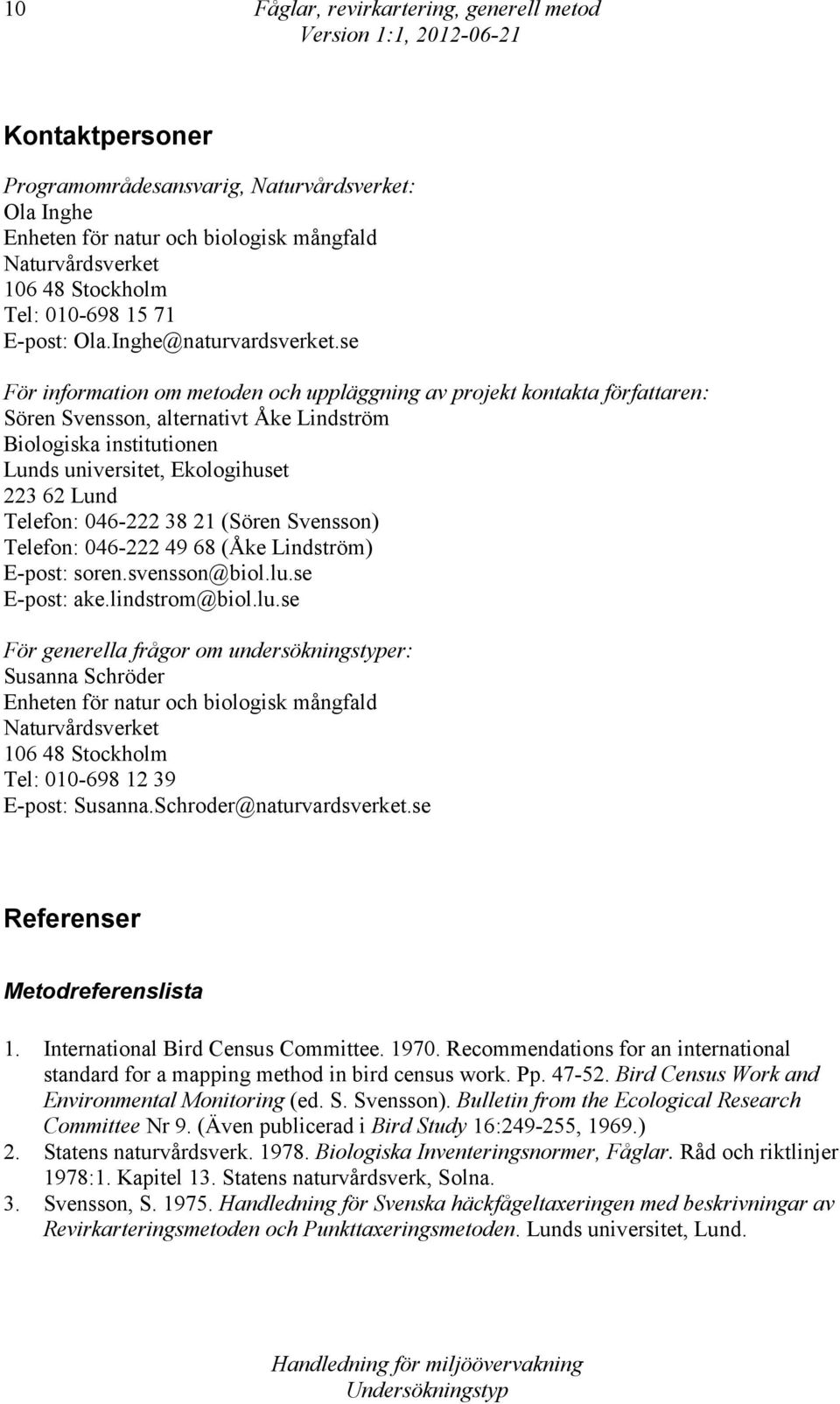 10 Fåglar, revirkartering, generell metod
Version 1:1, 2012-06-21

Kontaktpersoner

Programområdesansvarig, Naturvårdsverket:
Ola Inghe
Enheten för natur och biologisk mångfald
Naturvårdsverket
106 48 Stockholm
Tel: 010-698 15 71
E-post: Ola.Inghe@naturvardsverket.se

För information om metoden och uppläggning av projekt kontakta författaren:
Sören Svensson, alternativt Åke Lindström
Biologiska institutionen
Lunds universitet, Ekologihuset
223 62 Lund
Telefon: 046-222 38 21 (Sören Svensson)
Telefon: 046-222 49 68 (Åke Lindström)
E-post: soren.svensson@biol.lu.se
E-post: ake.lindstrom@biol.lu.se

För generella frågor om undersökningstyper:
Susanna Schröder
Enheten för natur och biologisk mångfald
Naturvårdsverket
106 48 Stockholm
Tel: 010-698 12 39
E-post: Susanna.Schroder@naturvardsverket.se

Referenser

Metodreferenslista

1. International Bird Census Committee. 1970. Recommendations for an international standard for a mapping method in bird census work. Pp. 47-52. Bird Census Work and Environmental Monitoring (ed. S. Svensson). Bulletin from the Ecological Research Committee Nr 9. (Även publicerad i Bird Study 16:249-255, 1969.)
2. Statens naturvårdsverk. 1978. Biologiska Inventeringsnormer, Fåglar. Råd och riktlinjer 1978:1. Kapitel 13. Statens naturvårdsverk, Solna.
3. Svensson, S. 1975. Handledning för Svenska häckfågeltaxeringen med beskrivningar av Revirkarteringsmetoden och Punkttaxeringsmetoden. Lunds universitet, Lund.

Handledning för miljöövervakning
Undersökningstyp